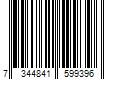 7 344841 599396